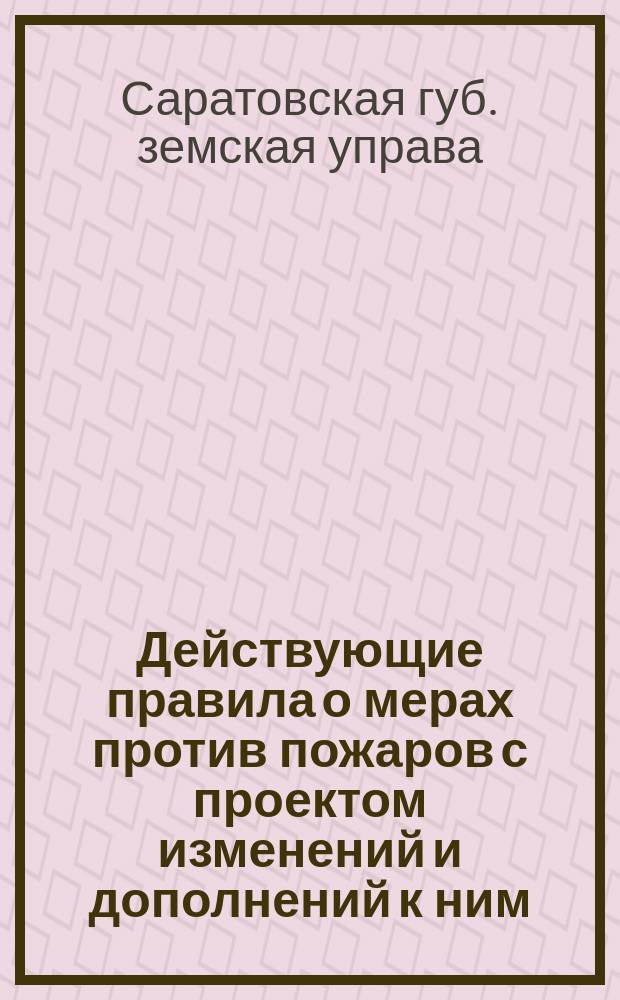 Саратовская губ. земская управа

Действующие правила о мерах против пожаров с проектом изменений и дополнений к ним